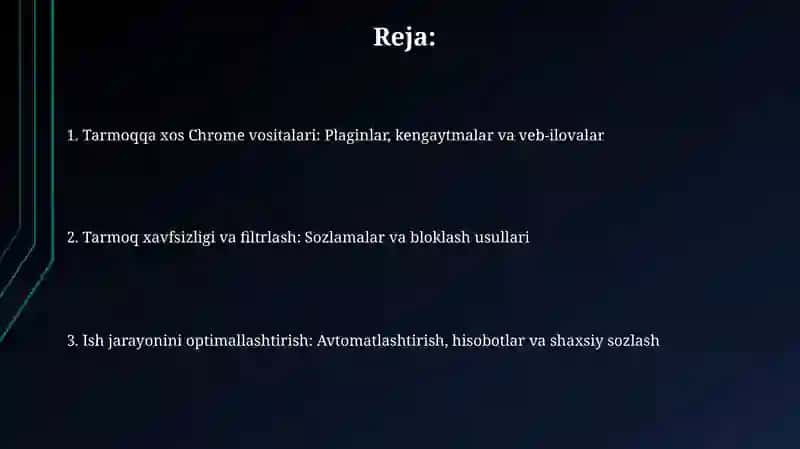 Reja:

1. Tarmoqqa xos Chrome vositalari: Plaginlar, kengaytmalar va veb-ilovalar

2. Tarmoq xavfsizligi va filtrlash: Sozlamalar va bloklash usullari

3. Ish jarayonini optimallashtirish: Avtomatlashtirish, hisobotlar va shaxsiy sozlash